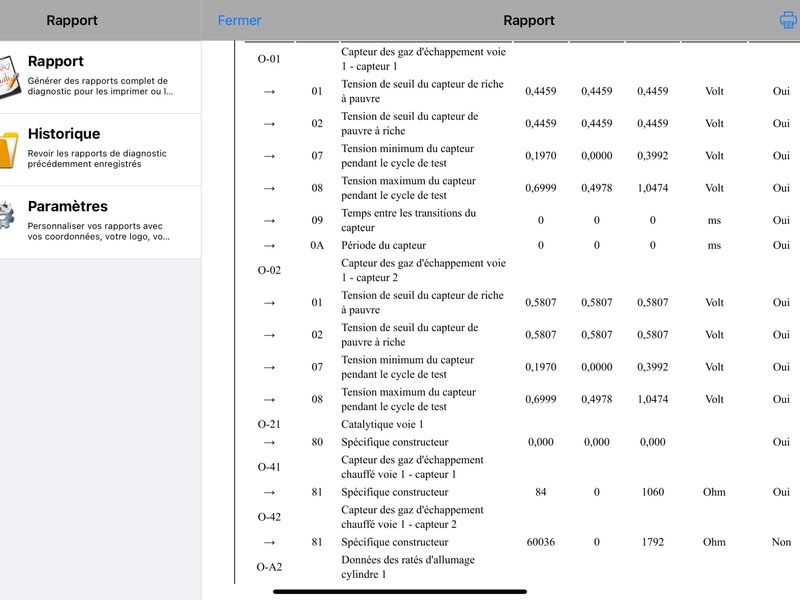 Rapport

Rapport
Générer des rapports complet de diagnostic pour les imprimer ou l...

Historique
Revoir les rapports de diagnostic précédemment enregistrés

Paramètres
Personnaliser vos rapports avec vos coordonnées, votre logo, vo...

Fermer Rapport

| | | | | | | | |
|---|---|---|---|---|---|---|---|
| O-01 | | Capteur des gaz d'échappement voie 1 - capteur 1 | | | | | |
| → | 01 | Tension de seuil du capteur de riche à pauvre | 0,4459 | 0,4459 | 0,4459 | Volt | Oui |
| → | 02 | Tension de seuil du capteur de pauvre à riche | 0,4459 | 0,4459 | 0,4459 | Volt | Oui |
| → | 07 | Tension minimum du capteur pendant le cycle de test | 0,1970 | 0,0000 | 0,3992 | Volt | Oui |
| → | 08 | Tension maximum du capteur pendant le cycle de test | 0,6999 | 0,4978 | 1,0474 | Volt | Oui |
| → | 09 | Temps entre les transitions du capteur | 0 | 0 | 0 | ms | Oui |
| → | 0A | Période du capteur | 0 | 0 | 0 | ms | Oui |
| O-02 | | Capteur des gaz d'échappement voie 1 - capteur 2 | | | | | |
| → | 01 | Tension de seuil du capteur de riche à pauvre | 0,5807 | 0,5807 | 0,5807 | Volt | Oui |
| → | 02 | Tension de seuil du capteur de pauvre à riche | 0,5807 | 0,5807 | 0,5807 | Volt | Oui |
| → | 07 | Tension minimum du capteur pendant le cycle de test | 0,1970 | 0,0000 | 0,3992 | Volt | Oui |
| → | 08 | Tension maximum du capteur pendant le cycle de test | 0,6999 | 0,4978 | 1,0474 | Volt | Oui |
| O-21 | | Catalytique voie 1 | | | | | |
| → | 80 | Spécifique constructeur | 0,000 | 0,000 | 0,000 | | Oui |
| O-41 | | Capteur des gaz d'échappement chauffé voie 1 - capteur 1 | | | | | |
| → | 81 | Spécifique constructeur | 84 | 0 | 1060 | Ohm | Oui |
| O-42 | | Capteur des gaz d'échappement chauffé voie 1 - capteur 2 | | | | | |
| → | 81 | Spécifique constructeur | 60036 | 0 | 1792 | Ohm | Non |
| O-A2 | | Données des ratés d'allumage cylindre 1 | | | | | |